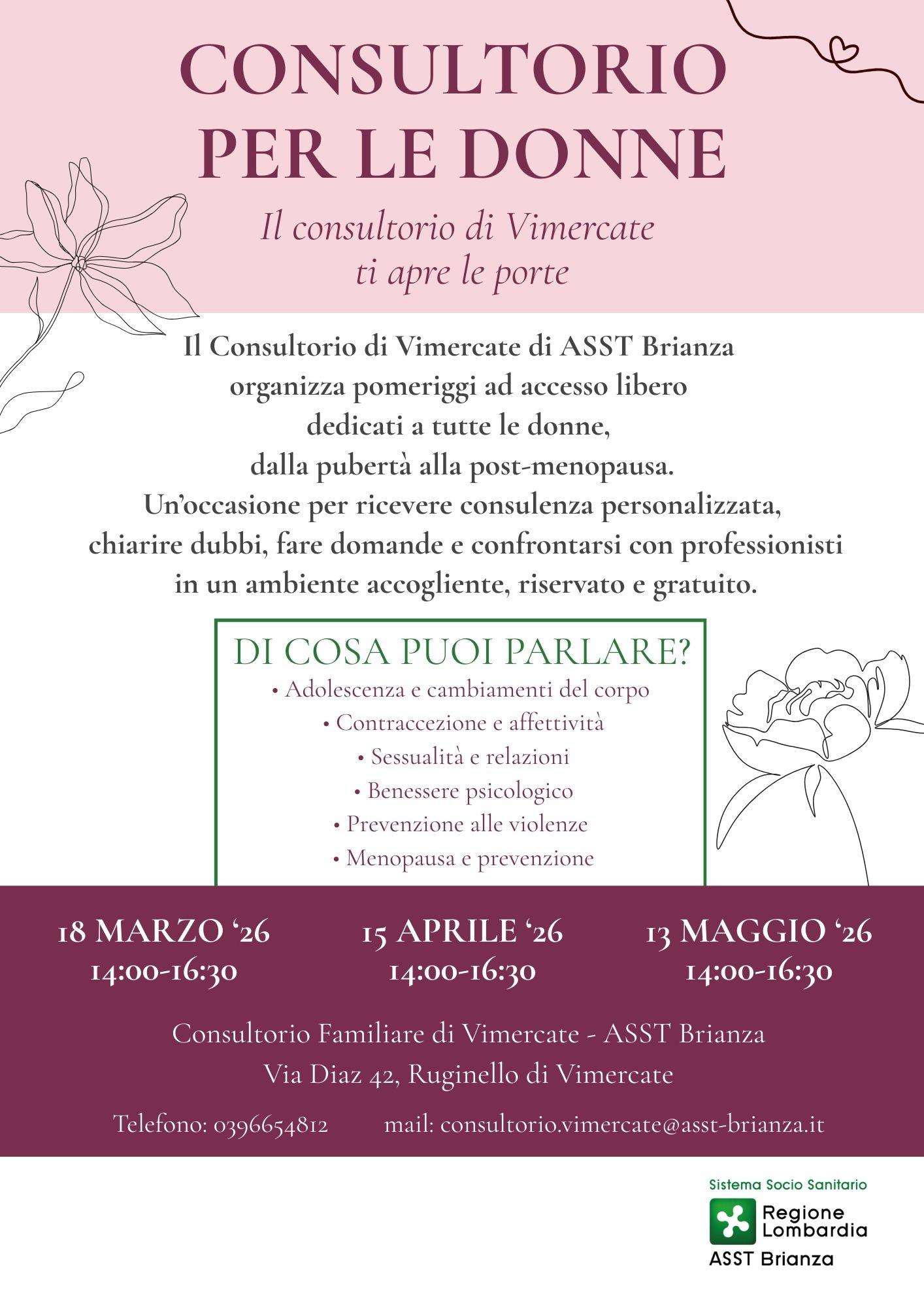 CONSULTORIO PER LE DONNE

Il consultorio di Vimercate ti apre le porte

Il Consultorio di Vimercate di ASST Brianza organizza pomeriggi ad accesso libero dedicati a tutte le donne, dalla pubertà alla post-menopausa. Un'occasione per ricevere consulenza personalizzata, chiarire dubbi, fare domande e confrontarsi con professionisti in un ambiente accogliente, riservato e gratuito.

DI COSA PUOI PARLARE?
• Adolescenza e cambiamenti del corpo
• Contraccezione e affettività
• Sessualità e relazioni
• Benessere psicologico
• Prevenzione alle violenze
• Menopausa e prevenzione

18 MARZO '26
14:00-16:30

15 APRILE '26
14:00-16:30

13 MAGGIO '26
14:00-16:30

Consultorio Familiare di Vimercate - ASST Brianza
Via Diaz 42, Ruginello di Vimercate

Telefono: 0396654812 mail: consultorio.vimercate@asst-brianza.it

Sistema Socio Sanitario
Regione Lombardia
ASST Brianza